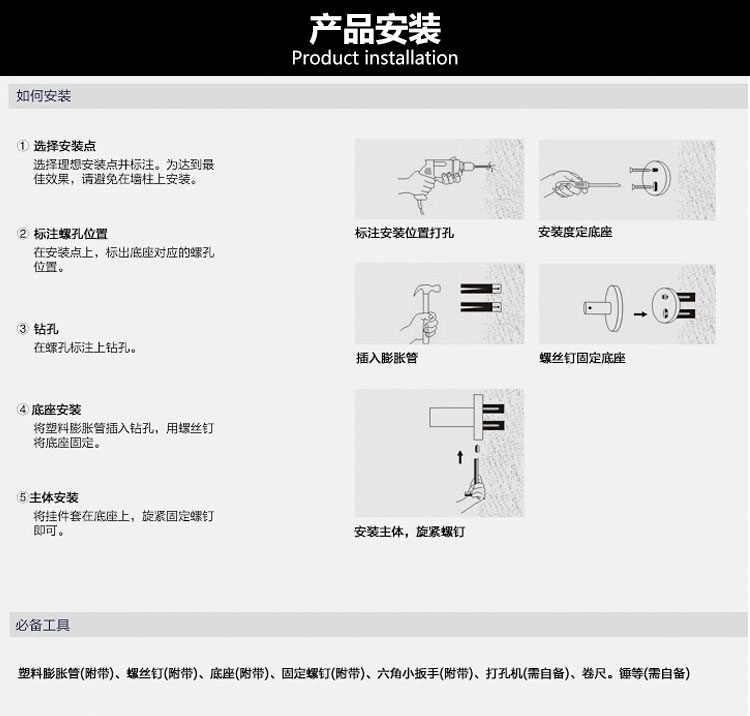 产品安装
Product installation

如何安装

① 选择安装点
选择理想安装点并标注。为达到最佳效果，请避免在墙柱上安装。

② 标注螺孔位置
在安装点上，标出底座对应的螺孔位置。

③ 钻孔
在螺孔标注上钻孔。

④ 底座安装
将塑料膨胀管插入钻孔，用螺丝钉将底座固定。

⑤ 主体安装
将挂件套在底座上，旋紧固定螺钉即可。

标注安装位置打孔

安装度定底座

插入膨胀管

螺丝钉固定底座

安装主体，旋紧螺钉

必备工具

塑料膨胀管(附带)、螺丝钉(附带)、底座(附带)、固定螺钉(附带)、六角小扳手(附带)、打孔机(需自备)、卷尺。锤等(需自备)